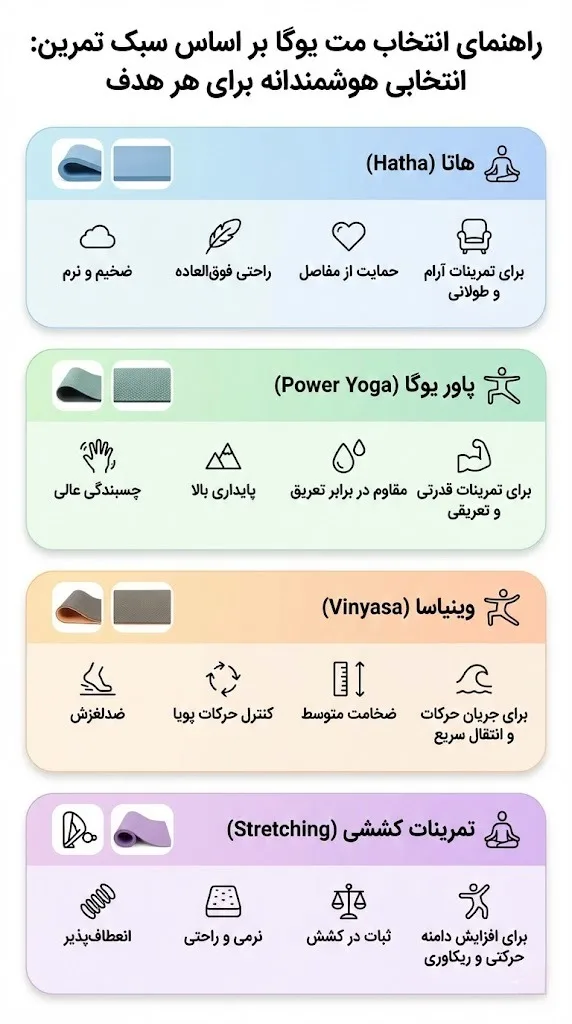 راهنمای انتخاب مت یوگا بر اساس سبک تمرین: انتخابی هوشمندانه برای هر هدف

هاتا (Hatha)

برای تمرینات آرام و طولانی

حمایت از مفاصل

راحتی فوق‌العاده

ضخیم و نرم

پاور یوگا (Power Yoga)

برای تمرینات قدرتی و تعریقی

مقاوم در برابر تعریق

پایداری بالا

چسبندگی عالی

وینیاسا (Vinyasa)

برای جریان حرکات و انتقال سریع

ضخامت متوسط

کنترل حرکات پویا

ضدلغزش

تمرینات کششی (Stretching)

برای افزایش دامنه حرکتی و ریکاوری

ثبات در کشش

نرمی و راحتی

انعطاف‌پذیر